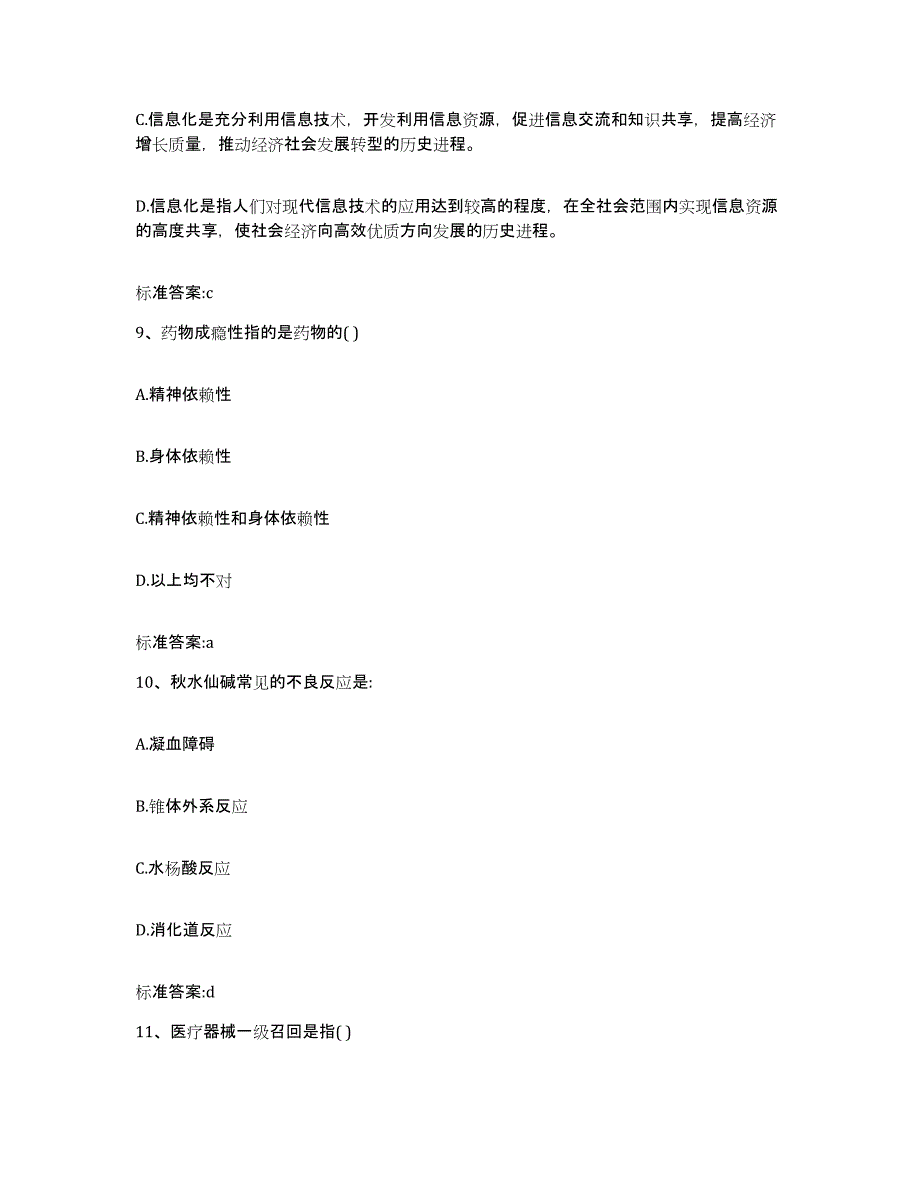 C.信息化是充分利用信息技术，开发利用信息资源，促进信息交流和知识共享，提高经济增长质量，推动经济社会发展转型的历史进程。

D.信息化是指人们对现代信息技术的应用达到较高的程度，在全社会范围内实现信息资源的高度共享，使社会经济向高效优质方向发展的历史进程。

标准答案:c

9、药物成瘾性指的是药物的( )

A.精神依赖性

B.身体依赖性

C.精神依赖性和身体依赖性

D.以上均不对

标准答案:a

10、秋水仙碱常见的不良反应是:

A.凝血障碍

B.锥体外系反应

C.水杨酸反应

D.消化道反应

标准答案:d

11、医疗器械一级召回是指( )